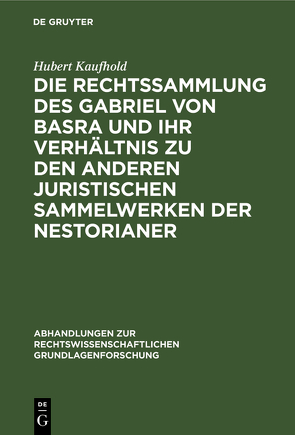 DE GRUYTER

Hubert Kaufhold

DIE RECHTSSAMMLUNG DES GABRIEL VON BASRA UND IHR VERHÄLTNIS ZU DEN ANDEREN JURISTISCHEN SAMMELWERKEN DER NESTORIANER

ABHANDLUNGEN ZUR RECHTSWISSENSCHAFTLICHEN GRUNDLAGENFORSCHUNG

DE G